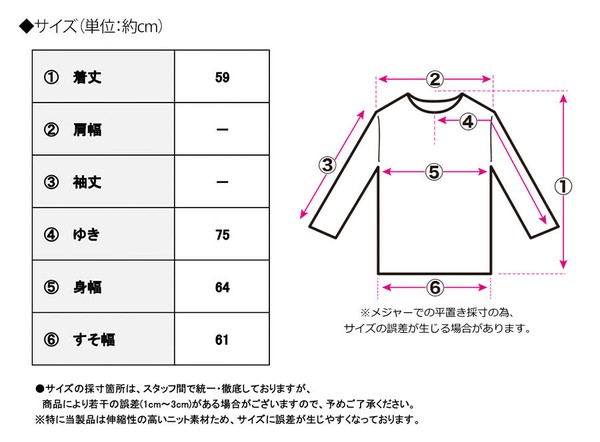 ◆サイズ（単位：約cm）

| ① 着丈 | 59 |
|---|---|
| ② 肩幅 | ー |
| ③ 袖丈 | ー |
| ④ ゆき | 75 |
| ⑤ 身幅 | 64 |
| ⑥ すそ幅 | 61 |

②
④
③
⑤
①
⑥

※メジャーでの平置き採寸の為、サイズの誤差が生じる場合があります。

●サイズの採寸箇所は、スタッフ間で統一・徹底しておりますが、商品により若干の誤差(1cm～3cm)がある場合がございますので、予めご了承ください。
※特に当製品は伸縮性の高いニット素材ため、サイズに誤差が生じやすくなっております。